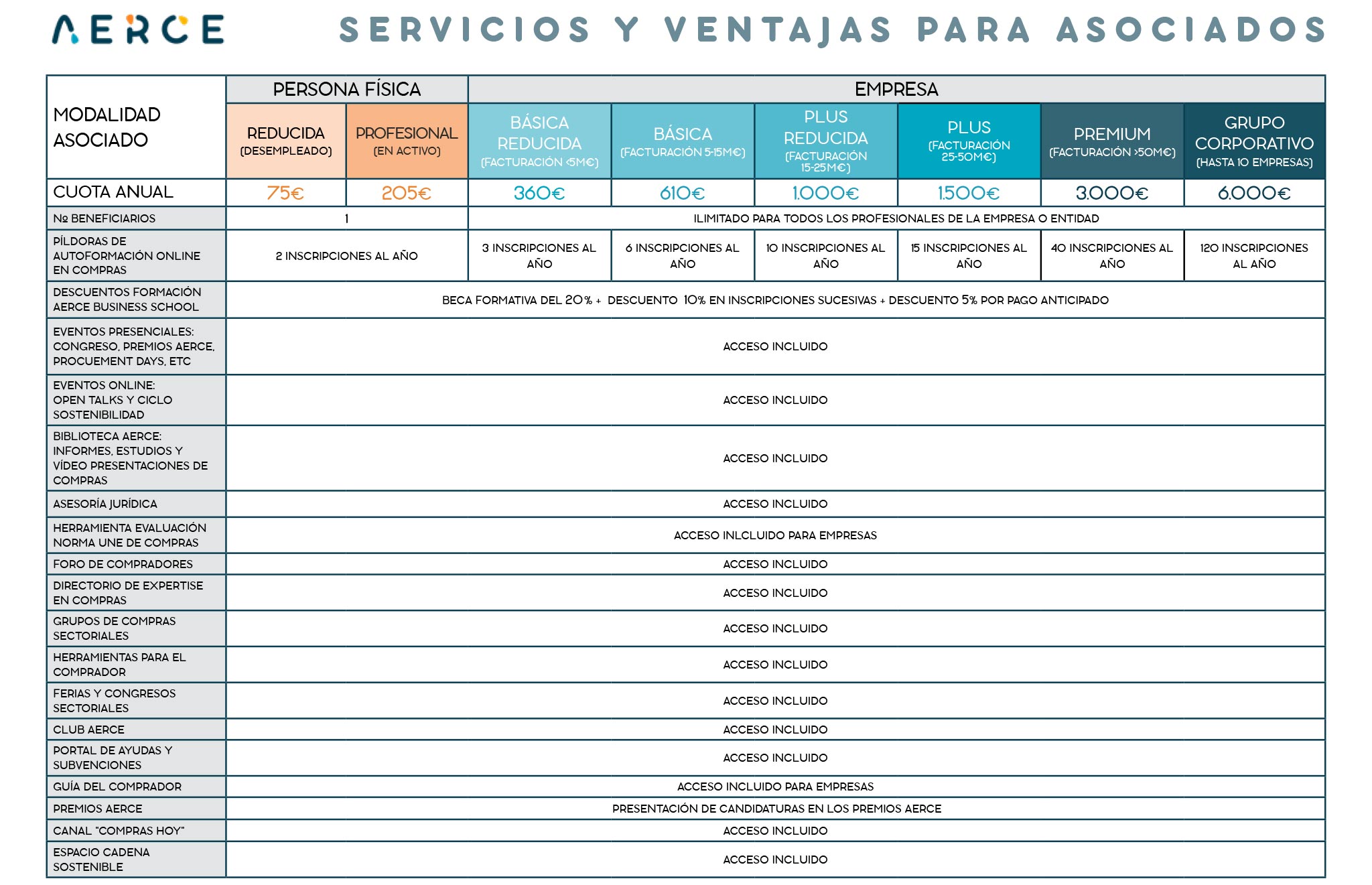 AERCE SERVICIOS Y VENTAJAS PARA ASOCIADOS

| MODALIDAD ASOCIADO | PERSONA FÍSICA | | EMPRESA | | | | | |
|---|---|---|---|---|---|---|---|---|
| | REDUCIDA (DESEMPLEADO) | PROFESIONAL (EN ACTIVO) | BÁSICA REDUCIDA (FACTURACIÓN <5M€) | BÁSICA (FACTURACIÓN 5-15M€) | PLUS REDUCIDA (FACTURACIÓN 15-25M€) | PLUS (FACTURACIÓN 25-50M€) | PREMIUM (FACTURACIÓN >50M€) | GRUPO CORPORATIVO (HASTA 10 EMPRESAS) |
| CUOTA ANUAL | 75€ | 205€ | 360€ | 610€ | 1.000€ | 1.500€ | 3.000€ | 6.000€ |
| Nº BENEFICIARIOS | 1 | | ILIMITADO PARA TODOS LOS PROFESIONALES DE LA EMPRESA O ENTIDAD | | | | | |
| PÍLDORAS DE AUTOFORMACIÓN ONLINE EN COMPRAS | 2 INSCRIPCIONES AL AÑO | | 3 INSCRIPCIONES AL AÑO | 6 INSCRIPCIONES AL AÑO | 10 INSCRIPCIONES AL AÑO | 15 INSCRIPCIONES AL AÑO | 40 INSCRIPCIONES AL AÑO | 120 INSCRIPCIONES AL AÑO |
| DESCUENTOS FORMACIÓN AERCE BUSINESS SCHOOL | BECA FORMATIVA DEL 20% + DESCUENTO 10% EN INSCRIPCIONES SUCESIVAS + DESCUENTO 5% POR PAGO ANTICIPADO | | | | | | | |
| EVENTOS PRESENCIALES: CONGRESO, PREMIOS AERCE, PROCUEMENT DAYS, ETC | ACCESO INCLUIDO | | | | | | | |
| EVENTOS ONLINE: OPEN TALKS Y CICLO SOSTENIBILIDAD | ACCESO INCLUIDO | | | | | | | |
| BIBLIOTECA AERCE: INFORMES, ESTUDIOS Y VÍDEO PRESENTACIONES DE COMPRAS | ACCESO INCLUIDO | | | | | | | |
| ASESORÍA JURÍDICA | ACCESO INCLUIDO | | | | | | | |
| HERRAMIENTA EVALUACIÓN NORMA UNE DE COMPRAS | ACCESO INLCLUIDO PARA EMPRESAS | | | | | | | |
| FORO DE COMPRADORES | ACCESO INCLUIDO | | | | | | | |
| DIRECTORIO DE EXPERTISE EN COMPRAS | ACCESO INCLUIDO | | | | | | | |
| GRUPOS DE COMPRAS SECTORIALES | ACCESO INCLUIDO | | | | | | | |
| HERRAMIENTAS PARA EL COMPRADOR | ACCESO INCLUIDO | | | | | | | |
| FERIAS Y CONGRESOS SECTORIALES | ACCESO INCLUIDO | | | | | | | |
| CLUB AERCE | ACCESO INCLUIDO | | | | | | | |
| PORTAL DE AYUDAS Y SUBVENCIONES | ACCESO INCLUIDO | | | | | | | |
| GUÍA DEL COMPRADOR | ACCESO INCLUIDO PARA EMPRESAS | | | | | | | |
| PREMIOS AERCE | PRESENTACIÓN DE CANDIDATURAS EN LOS PREMIOS AERCE | | | | | | | |
| CANAL "COMPRAS HOY" | ACCESO INCLUIDO | | | | | | | |
| ESPACIO CADENA SOSTENIBLE | ACCESO INCLUIDO | | | | | | | |